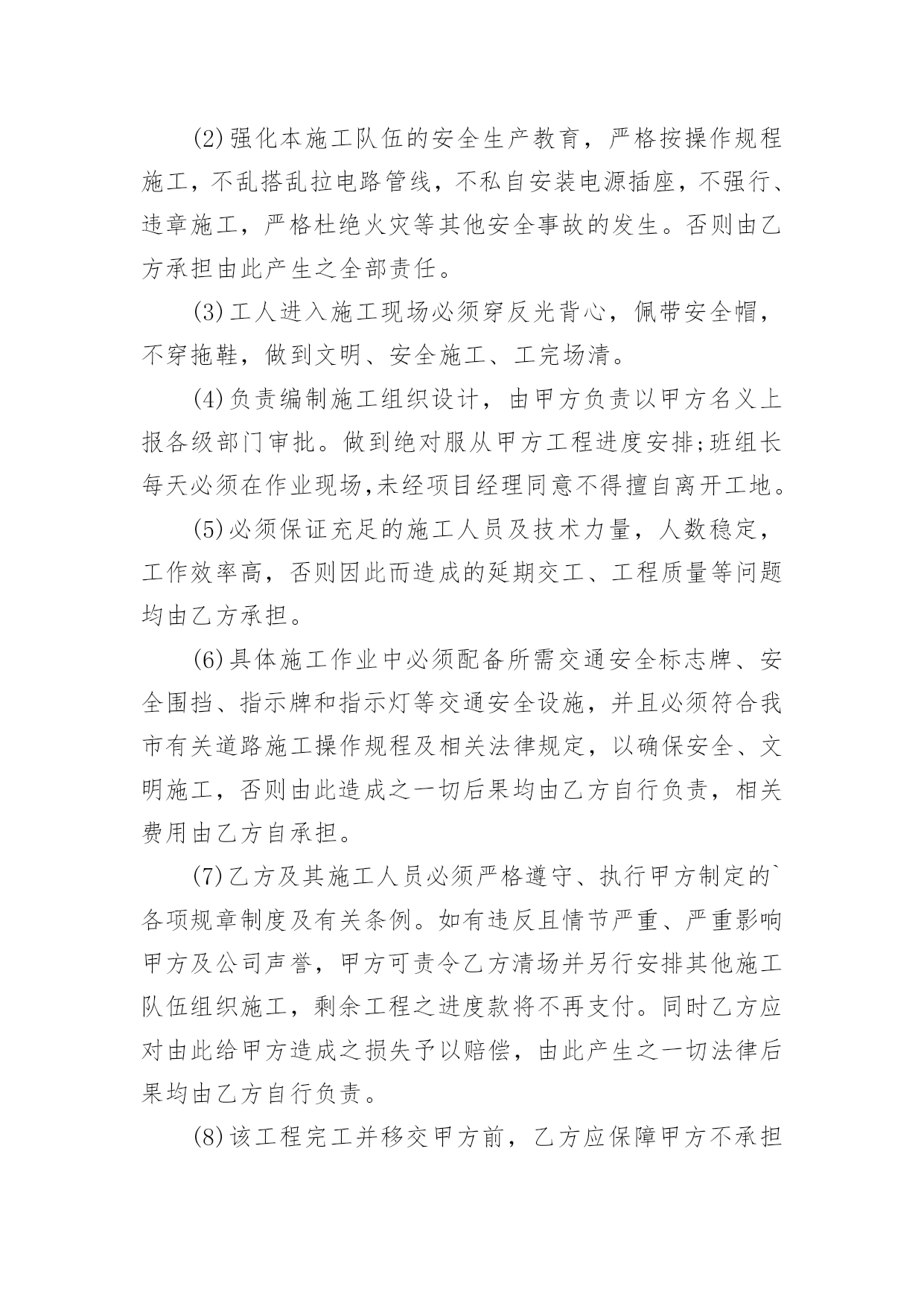 (2)强化本施工队伍的安全生产教育，严格按操作规程施工，不乱搭乱拉电路管线，不私自安装电源插座，不强行、违章施工，严格杜绝火灾等其他安全事故的发生。否则由乙方承担由此产生之全部责任。

(3)工人进入施工现场必须穿反光背心，佩带安全帽，不穿拖鞋，做到文明、安全施工、工完场清。

(4)负责编制施工组织设计，由甲方负责以甲方名义上报各级部门审批。做到绝对服从甲方工程进度安排;班组长每天必须在作业现场,未经项目经理同意不得擅自离开工地。

(5)必须保证充足的施工人员及技术力量，人数稳定，工作效率高，否则因此而造成的延期交工、工程质量等问题均由乙方承担。

(6)具体施工作业中必须配备所需交通安全标志牌、安全围挡、指示牌和指示灯等交通安全设施，并且必须符合我市有关道路施工操作规程及相关法律规定，以确保安全、文明施工，否则由此造成之一切后果均由乙方自行负责，相关费用由乙方自承担。

(7)乙方及其施工人员必须严格遵守、执行甲方制定的`各项规章制度及有关条例。如有违反且情节严重、严重影响甲方及公司声誉，甲方可责令乙方清场并另行安排其他施工队伍组织施工，剩余工程之进度款将不再支付。同时乙方应对由此给甲方造成之损失予以赔偿，由此产生之一切法律后果均由乙方自行负责。

(8)该工程完工并移交甲方前，乙方应保障甲方不承担